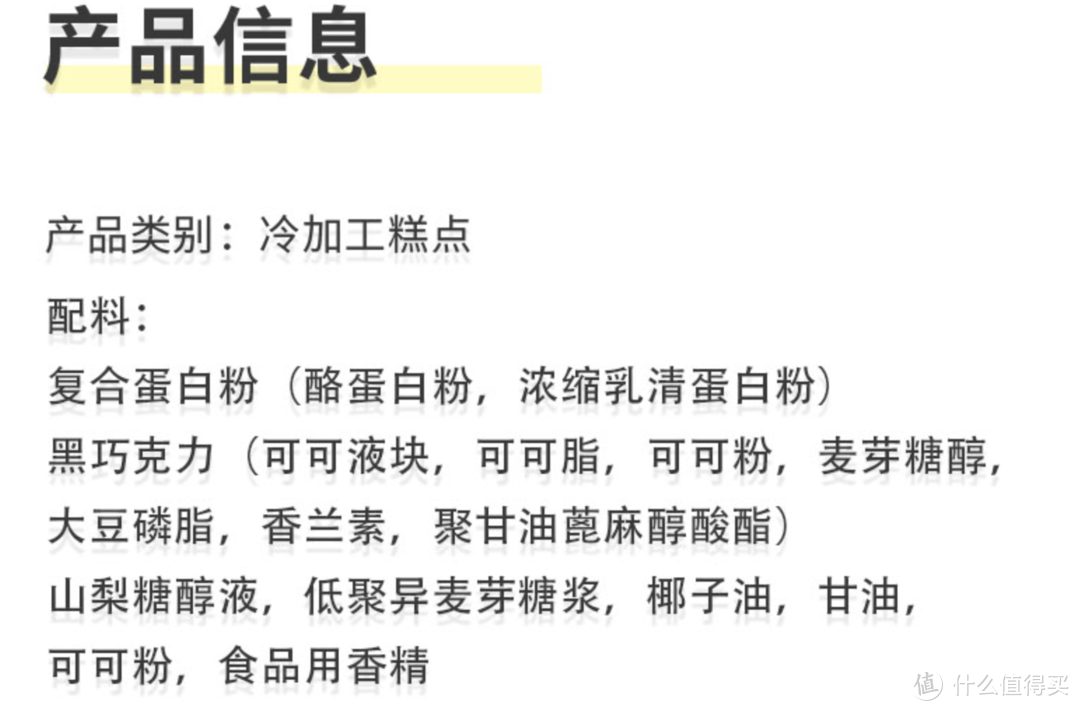 产品信息

产品类别：冷加工糕点

配料：
复合蛋白粉（酪蛋白粉，浓缩乳清蛋白粉）
黑巧克力（可可液块，可可脂，可可粉，麦芽糖醇，大豆磷脂，香兰素，聚甘油蓖麻醇酸酯）
山梨糖醇液，低聚异麦芽糖浆，椰子油，甘油，可可粉，食品用香精

值 什么值得买